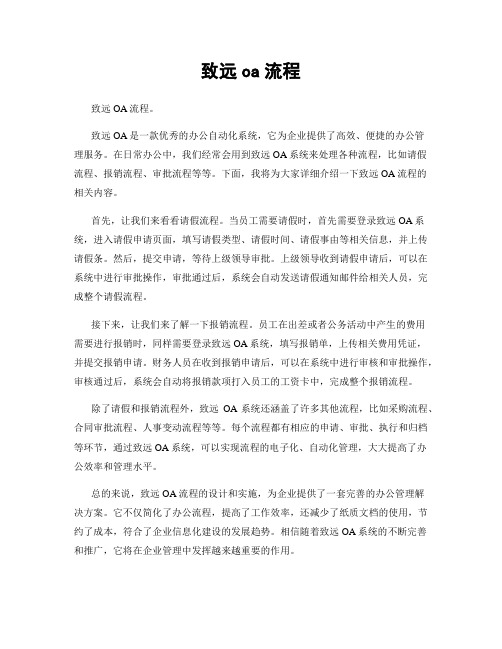 致远 oa 流程

致远 OA 流程。

致远 OA 是一款优秀的办公自动化系统，它为企业提供了高效、便捷的办公管理服务。在日常办公中，我们经常会用到致远 OA 系统来处理各种流程，比如请假流程、报销流程、审批流程等等。下面，我将为大家详细介绍一下致远 OA 流程的相关内容。

首先，让我们来看看请假流程。当员工需要请假时，首先需要登录致远 OA 系统，进入请假申请页面，填写请假类型、请假时间、请假事由等相关信息，并上传请假条。然后，提交申请，等待上级领导审批。上级领导收到请假申请后，可以在系统中进行审批操作，审批通过后，系统会自动发送请假通知邮件给相关人员，完成整个请假流程。

接下来，让我们来了解一下报销流程。员工在出差或者公务活动中产生的费用需要进行报销时，同样需要登录致远 OA 系统，填写报销单，上传相关费用凭证，并提交报销申请。财务人员在收到报销申请后，可以在系统中进行审核和审批操作，审核通过后，系统会自动将报销款项打入员工的工资卡中，完成整个报销流程。

除了请假和报销流程外，致远 OA 系统还涵盖了许多其他流程，比如采购流程、合同审批流程、人事变动流程等等。每个流程都有相应的申请、审批、执行和归档等环节，通过致远 OA 系统，可以实现流程的电子化、自动化管理，大大提高了办公效率和管理水平。

总的来说，致远 OA 流程的设计和实施，为企业提供了一套完善的办公管理解决方案。它不仅简化了办公流程，提高了工作效率，还减少了纸质文档的使用，节约了成本，符合了企业信息化建设的发展趋势。相信随着致远 OA 系统的不断完善和推广，它将在企业管理中发挥越来越重要的作用。